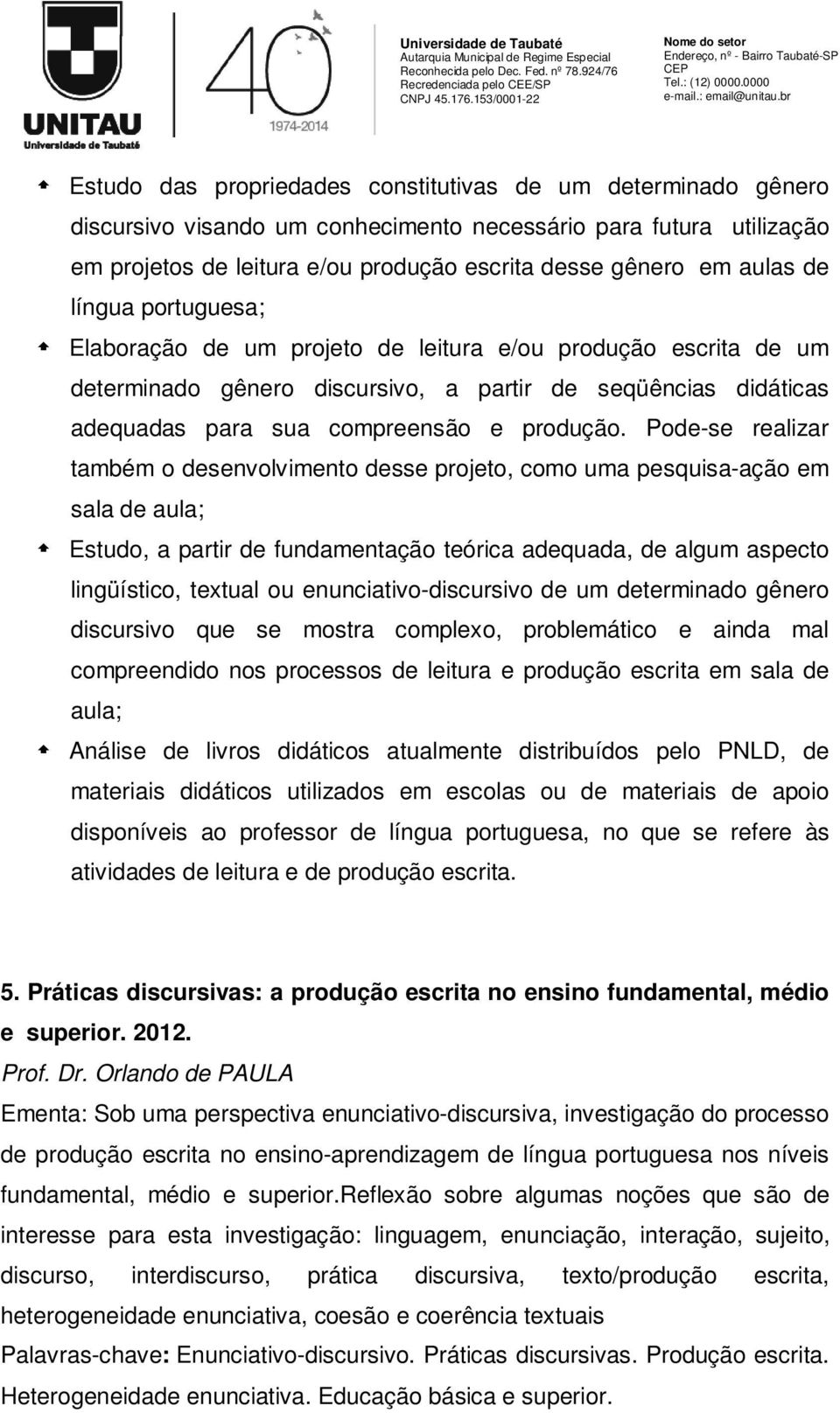 UNITAU
Universidade de Taubaté

40
1974-2014

Universidade de Taubaté
Autarquia Municipal de Regime Especial
Reconhecida pelo Dec. Fed. nº 78.924/76
Recredenciada pelo CEE/SP
CNPJ 45.176.153/0001-22

Nome do setor
Endereço, nº - Bairro Taubaté-SP
CEP
Tel.: (12) 0000.0000
e-mail.: email@unitau.br

Estudo das propriedades constitutivas de um determinado gênero discursivo visando um conhecimento necessário para futura utilização em projetos de leitura e/ou produção escrita desse gênero em aulas de língua portuguesa;

Elaboração de um projeto de leitura e/ou produção escrita de um determinado gênero discursivo, a partir de seqüências didáticas adequadas para sua compreensão e produção. Pode-se realizar também o desenvolvimento desse projeto, como uma pesquisa-ação em sala de aula;

Estudo, a partir de fundamentação teórica adequada, de algum aspecto lingüístico, textual ou enunciativo-discursivo de um determinado gênero discursivo que se mostra complexo, problemático e ainda mal compreendido nos processos de leitura e produção escrita em sala de aula;

Análise de livros didáticos atualmente distribuídos pelo PNLD, de materiais didáticos utilizados em escolas ou de materiais de apoio disponíveis ao professor de língua portuguesa, no que se refere às atividades de leitura e de produção escrita.

5. Práticas discursivas: a produção escrita no ensino fundamental, médio e superior. 2012.

Prof. Dr. Orlando de PAULA

Ementa: Sob uma perspectiva enunciativo-discursiva, investigação do processo de produção escrita no ensino-aprendizagem de língua portuguesa nos níveis fundamental, médio e superior.reflexão sobre algumas noções que são de interesse para esta investigação: linguagem, enunciação, interação, sujeito, discurso, interdiscurso, prática discursiva, texto/produção escrita, heterogeneidade enunciativa, coesão e coerência textuais

Palavras-chave: Enunciativo-discursivo. Práticas discursivas. Produção escrita. Heterogeneidade enunciativa. Educação básica e superior.